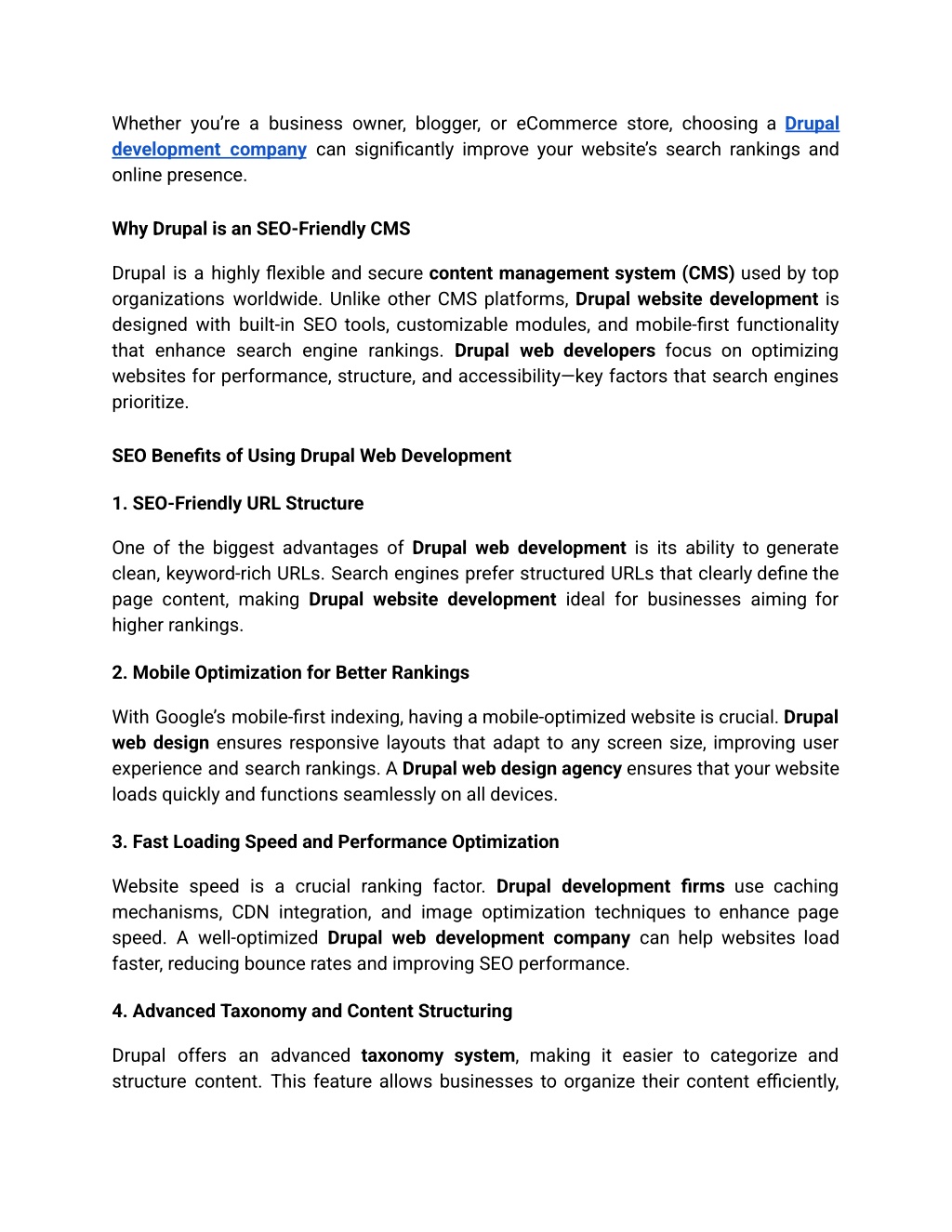 Whether you're a business owner, blogger, or eCommerce store, choosing a Drupal development company can significantly improve your website's search rankings and online presence.

Why Drupal is an SEO-Friendly CMS

Drupal is a highly flexible and secure content management system (CMS) used by top organizations worldwide. Unlike other CMS platforms, Drupal website development is designed with built-in SEO tools, customizable modules, and mobile-first functionality that enhance search engine rankings. Drupal web developers focus on optimizing websites for performance, structure, and accessibility—key factors that search engines prioritize.

SEO Benefits of Using Drupal Web Development

1. SEO-Friendly URL Structure

One of the biggest advantages of Drupal web development is its ability to generate clean, keyword-rich URLs. Search engines prefer structured URLs that clearly define the page content, making Drupal website development ideal for businesses aiming for higher rankings.

2. Mobile Optimization for Better Rankings

With Google's mobile-first indexing, having a mobile-optimized website is crucial. Drupal web design ensures responsive layouts that adapt to any screen size, improving user experience and search rankings. A Drupal web design agency ensures that your website loads quickly and functions seamlessly on all devices.

3. Fast Loading Speed and Performance Optimization

Website speed is a crucial ranking factor. Drupal development firms use caching mechanisms, CDN integration, and image optimization techniques to enhance page speed. A well-optimized Drupal web development company can help websites load faster, reducing bounce rates and improving SEO performance.

4. Advanced Taxonomy and Content Structuring

Drupal offers an advanced taxonomy system, making it easier to categorize and structure content. This feature allows businesses to organize their content efficiently,